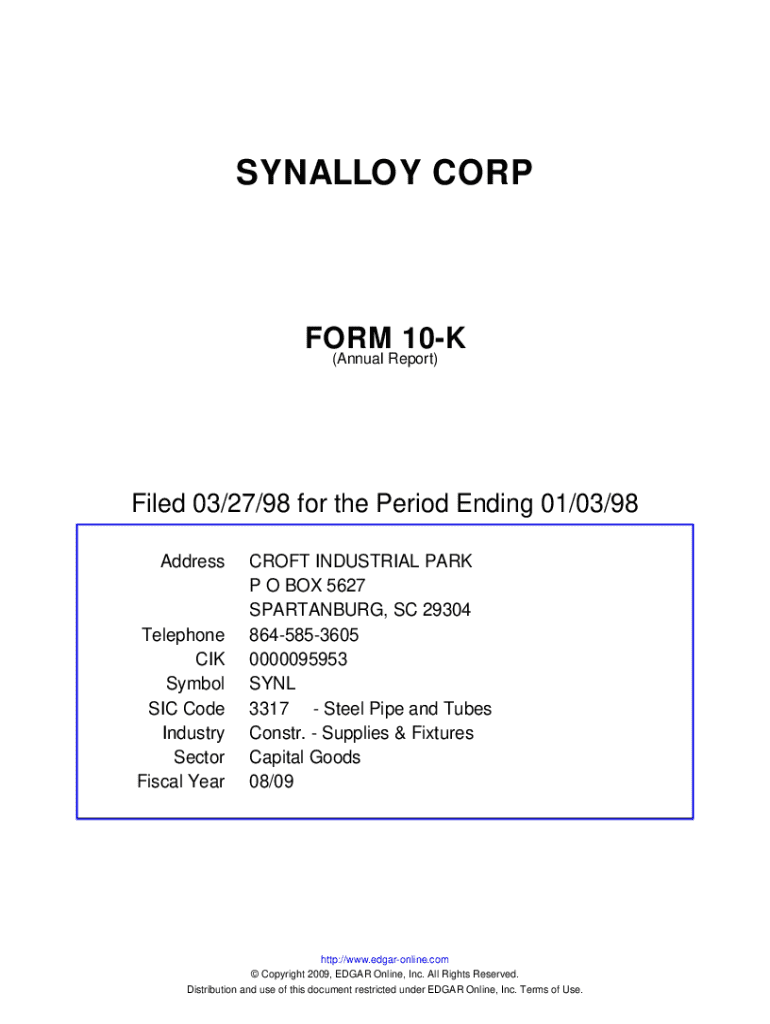 SYNALLOY CORP

FORM 10-K
(Annual Report)

Filed 03/27/98 for the Period Ending 01/03/98

Address CROFT INDUSTRIAL PARK
P O BOX 5627
SPARTANBURG, SC 29304
Telephone 864-585-3605
CIK 0000095953
Symbol SYNL
SIC Code 3317 - Steel Pipe and Tubes
Industry Constr. - Supplies & Fixtures
Sector Capital Goods
Fiscal Year 08/09

http://www.edgar-online.com
© Copyright 2009, EDGAR Online, Inc. All Rights Reserved.
Distribution and use of this document restricted under EDGAR Online, Inc. Terms of Use.